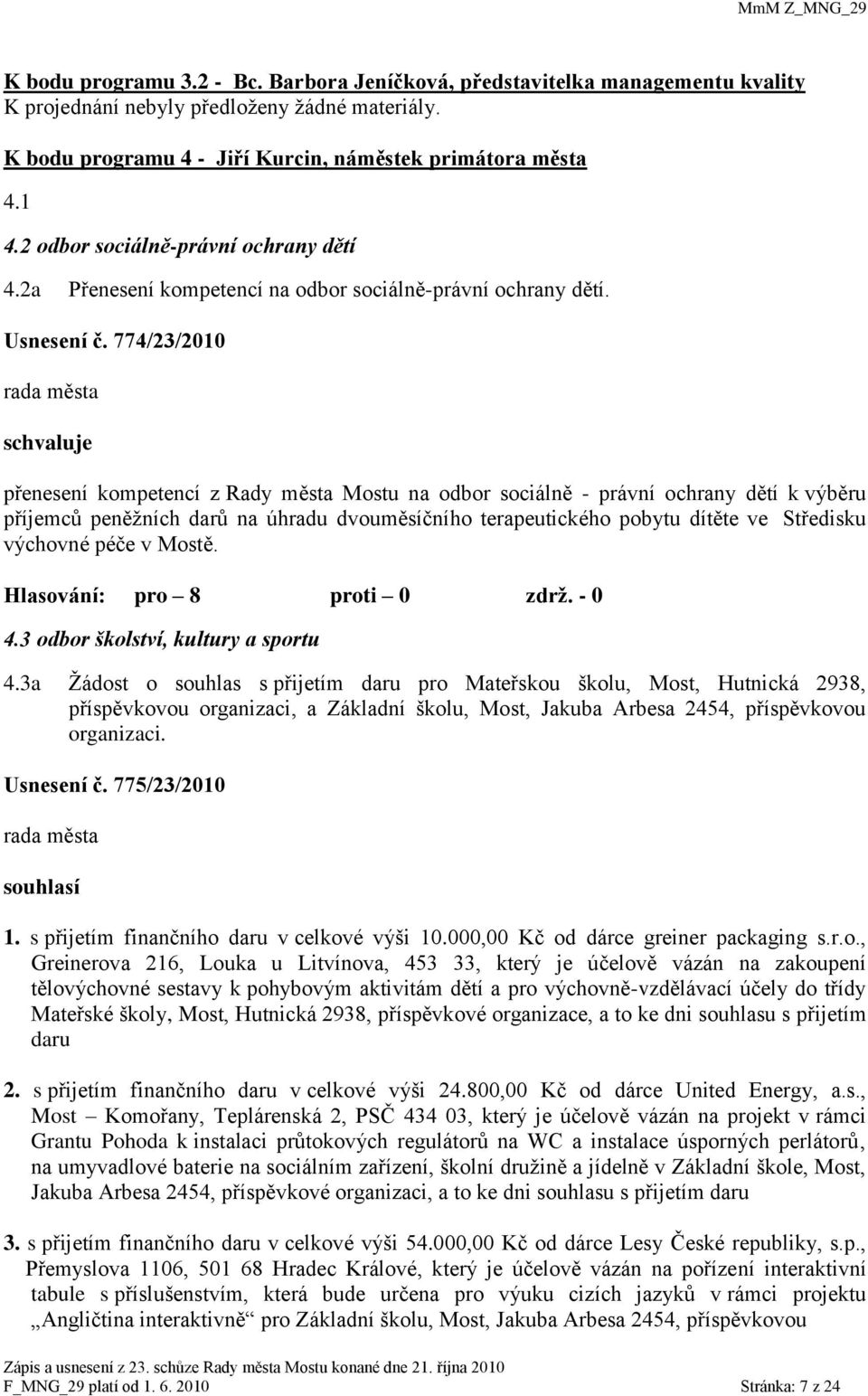 MmM Z_MNG_29

K bodu programu 3.2 - Bc. Barbora Jeníčková, představitelka managementu kvality
K projednání nebyly předloženy žádné materiály.

K bodu programu 4 - Jiří Kurcin, náměstek primátora města

4.1

4.2 odbor sociálně-právní ochrany dětí

4.2a Přenesení kompetencí na odbor sociálně-právní ochrany dětí.

Usnesení č. 774/23/2010

rada města

schvaluje

přenesení kompetencí z Rady města Mostu na odbor sociálně - právní ochrany dětí k výběru příjemců peněžních darů na úhradu dvouměsíčního terapeutického pobytu dítěte ve Středisku výchovné péče v Mostě.

Hlasování: pro – 8 proti – 0 zdrž. - 0

4.3 odbor školství, kultury a sportu

4.3a Žádost o souhlas s přijetím daru pro Mateřskou školu, Most, Hutnická 2938, příspěvkovou organizaci, a Základní školu, Most, Jakuba Arbesa 2454, příspěvkovou organizaci.

Usnesení č. 775/23/2010

rada města

souhlasí

1. s přijetím finančního daru v celkové výši 10.000,00 Kč od dárce greiner packaging s.r.o., Greinerova 216, Louka u Litvínova, 453 33, který je účelově vázán na zakoupení tělovýchovné sestavy k pohybovým aktivitám dětí a pro výchovně-vzdělávací účely do třídy Mateřské školy, Most, Hutnická 2938, příspěvkové organizace, a to ke dni souhlasu s přijetím daru

2. s přijetím finančního daru v celkové výši 24.800,00 Kč od dárce United Energy, a.s., Most – Komořany, Teplárenská 2, PSČ 434 03, který je účelově vázán na projekt v rámci Grantu Pohoda k instalaci průtokových regulátorů na WC a instalace úsporných perlátorů, na umyvadlové baterie na sociálním zařízení, školní družině a jídelně v Základní škole, Most, Jakuba Arbesa 2454, příspěvkové organizaci, a to ke dni souhlasu s přijetím daru

3. s přijetím finančního daru v celkové výši 54.000,00 Kč od dárce Lesy České republiky, s.p., Přemyslova 1106, 501 68 Hradec Králové, který je účelově vázán na pořízení interaktivní tabule s příslušenstvím, která bude určena pro výuku cizích jazyků v rámci projektu „Angličtina interaktivně“ pro Základní školu, Most, Jakuba Arbesa 2454, příspěvkovou

Zápis a usnesení z 23. schůze Rady města Mostu konané dne 21. října 2010
F_MNG_29 platí od 1. 6. 2010 Stránka: 7 z 24